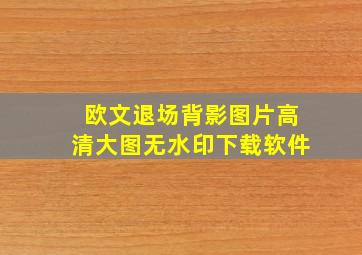 欧文退场背影图片高清大图无水印下载软件